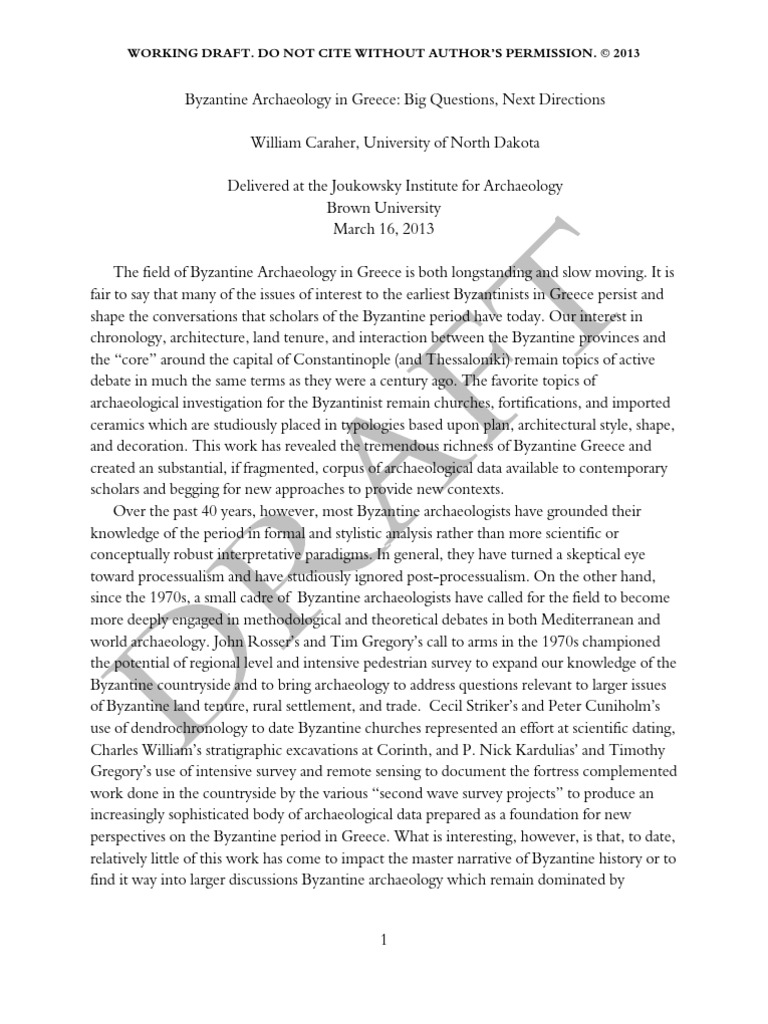 WORKING DRAFT. DO NOT CITE WITHOUT AUTHOR'S PERMISSION. © 2013

Byzantine Archaeology in Greece: Big Questions, Next Directions

William Caraher, University of North Dakota

Delivered at the Joukowsky Institute for Archaeology
Brown University
March 16, 2013

DRAFT

The field of Byzantine Archaeology in Greece is both longstanding and slow moving. It is fair to say that many of the issues of interest to the earliest Byzantinists in Greece persist and shape the conversations that scholars of the Byzantine period have today. Our interest in chronology, architecture, land tenure, and interaction between the Byzantine provinces and the "core" around the capital of Constantinople (and Thessaloniki) remain topics of active debate in much the same terms as they were a century ago. The favorite topics of archaeological investigation for the Byzantinist remain churches, fortifications, and imported ceramics which are studiously placed in typologies based upon plan, architectural style, shape, and decoration. This work has revealed the tremendous richness of Byzantine Greece and created an substantial, if fragmented, corpus of archaeological data available to contemporary scholars and begging for new approaches to provide new contexts.

Over the past 40 years, however, most Byzantine archaeologists have grounded their knowledge of the period in formal and stylistic analysis rather than more scientific or conceptually robust interpretative paradigms. In general, they have turned a skeptical eye toward processualism and have studiously ignored post-processualism. On the other hand, since the 1970s, a small cadre of Byzantine archaeologists have called for the field to become more deeply engaged in methodological and theoretical debates in both Mediterranean and world archaeology. John Rosser's and Tim Gregory's call to arms in the 1970s championed the potential of regional level and intensive pedestrian survey to expand our knowledge of the Byzantine countryside and to bring archaeology to address questions relevant to larger issues of Byzantine land tenure, rural settlement, and trade. Cecil Striker's and Peter Cuniholm's use of dendrochronology to date Byzantine churches represented an effort at scientific dating, Charles William's stratigraphic excavations at Corinth, and P. Nick Kardulias' and Timothy Gregory's use of intensive survey and remote sensing to document the fortress complemented work done in the countryside by the various "second wave survey projects" to produce an increasingly sophisticated body of archaeological data prepared as a foundation for new perspectives on the Byzantine period in Greece. What is interesting, however, is that, to date, relatively little of this work has come to impact the master narrative of Byzantine history or to find it way into larger discussions Byzantine archaeology which remain dominated by

1